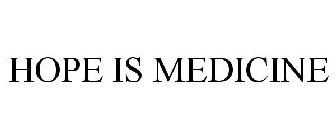 HOPE IS MEDICINE